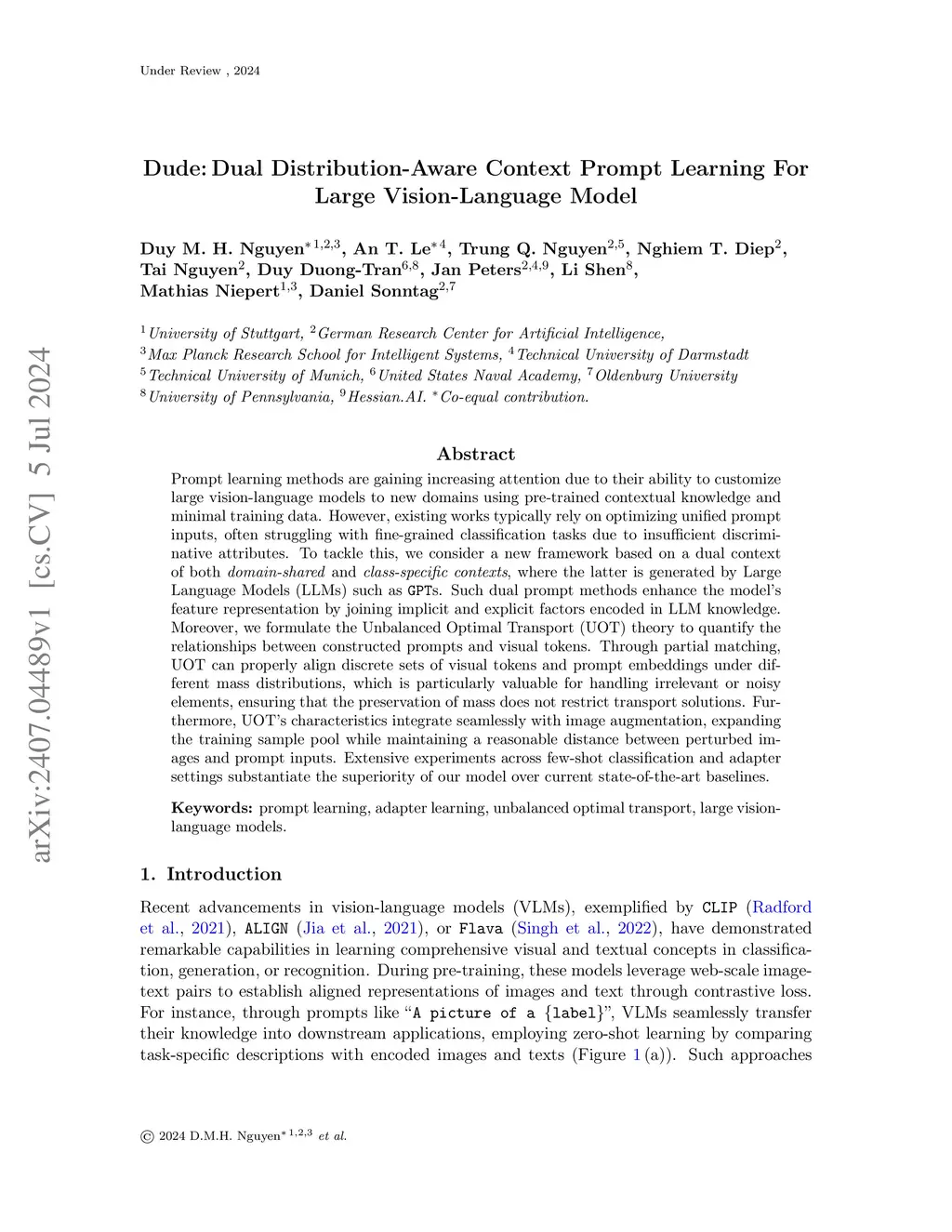 Under Review , 2024

arXiv:2407.04489v1 [cs.CV] 5 Jul 2024

Dude: Dual Distribution-Aware Context Prompt Learning For Large Vision-Language Model

Duy M. H. Nguyen$^{*1,2,3}$, An T. Le$^{*4}$, Trung Q. Nguyen$^{2,5}$, Nghiem T. Diep$^{2}$, Tai Nguyen$^{2}$, Duy Duong-Tran$^{6,8}$, Jan Peters$^{2,4,9}$, Li Shen$^{8}$, Mathias Niepert$^{1,3}$, Daniel Sonntag$^{2,7}$

$^{1}$University of Stuttgart, $^{2}$German Research Center for Artificial Intelligence,
$^{3}$Max Planck Research School for Intelligent Systems, $^{4}$Technical University of Darmstadt
$^{5}$Technical University of Munich, $^{6}$United States Naval Academy, $^{7}$Oldenburg University
$^{8}$University of Pennsylvania, $^{9}$Hessian.AI. $^{*}$Co-equal contribution.

Abstract

Prompt learning methods are gaining increasing attention due to their ability to customize large vision-language models to new domains using pre-trained contextual knowledge and minimal training data. However, existing works typically rely on optimizing unified prompt inputs, often struggling with fine-grained classification tasks due to insufficient discriminative attributes. To tackle this, we consider a new framework based on a dual context of both domain-shared and class-specific contexts, where the latter is generated by Large Language Models (LLMs) such as GPTs. Such dual prompt methods enhance the model's feature representation by joining implicit and explicit factors encoded in LLM knowledge. Moreover, we formulate the Unbalanced Optimal Transport (UOT) theory to quantify the relationships between constructed prompts and visual tokens. Through partial matching, UOT can properly align discrete sets of visual tokens and prompt embeddings under different mass distributions, which is particularly valuable for handling irrelevant or noisy elements, ensuring that the preservation of mass does not restrict transport solutions. Furthermore, UOT's characteristics integrate seamlessly with image augmentation, expanding the training sample pool while maintaining a reasonable distance between perturbed images and prompt inputs. Extensive experiments across few-shot classification and adapter settings substantiate the superiority of our model over current state-of-the-art baselines.

Keywords: prompt learning, adapter learning, unbalanced optimal transport, large vision-language models.

1. Introduction

Recent advancements in vision-language models (VLMs), exemplified by CLIP (Radford et al., 2021), ALIGN (Jia et al., 2021), or Flava (Singh et al., 2022), have demonstrated remarkable capabilities in learning comprehensive visual and textual concepts in classification, generation, or recognition. During pre-training, these models leverage web-scale image-text pairs to establish aligned representations of images and text through contrastive loss. For instance, through prompts like "A picture of a {label}", VLMs seamlessly transfer their knowledge into downstream applications, employing zero-shot learning by comparing task-specific descriptions with encoded images and texts (Figure 1 (a)). Such approaches

© 2024 D.M.H. Nguyen$^{*1,2,3}$ et al.